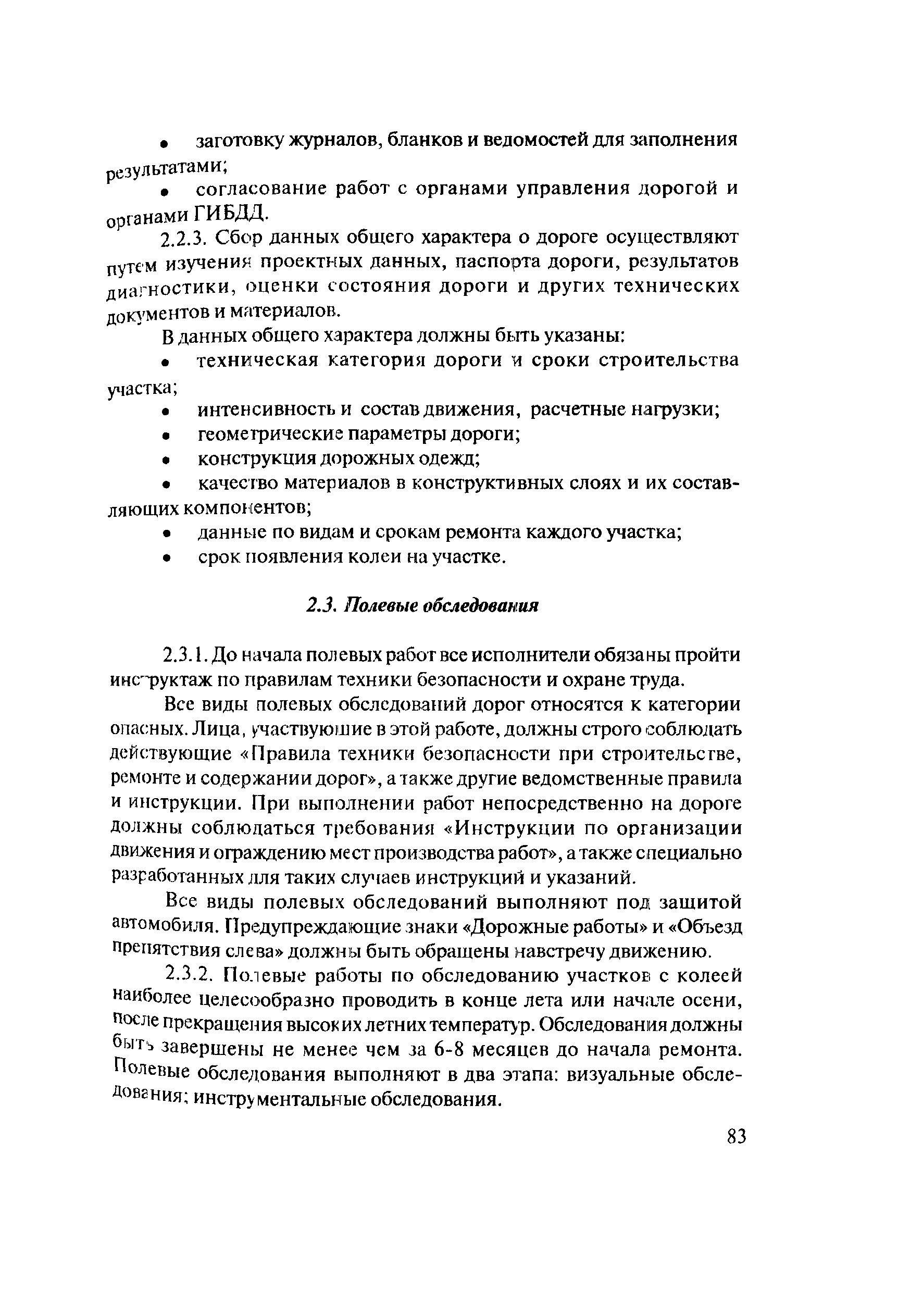 • заготовку журналов, бланков и ведомостей для заполнения результатами;

• согласование работ с органами управления дорогой и органами ГИБДД.

2.2.3. Сбор данных общего характера о дороге осуществляют путем изучения проектных данных, паспорта дороги, результатов диагностики, оценки состояния дороги и других технических документов и материалов.

В данных общего характера должны быть указаны:

• техническая категория дороги и сроки строительства участка;

• интенсивность и состав движения, расчетные нагрузки;

• геометрические параметры дороги;

• конструкция дорожных одежд;

• качество материалов в конструктивных слоях и их составляющих компонентов;

• данные по видам и срокам ремонта каждого участка;

• срок появления колеи на участке.

2.3. Полевые обследования

2.3.1. До начала полевых работ все исполнители обязаны пройти инструктаж по правилам техники безопасности и охране труда.

Все виды полевых обследований дорог относятся к категории опасных. Лица, участвующие в этой работе, должны строго соблюдать действующие «Правила техники безопасности при строительстве, ремонте и содержании дорог», а также другие ведомственные правила и инструкции. При выполнении работ непосредственно на дороге должны соблюдаться требования «Инструкции по организации движения и ограждению мест производства работ», а также специально разработанных для таких случаев инструкций и указаний.

Все виды полевых обследований выполняют под защитой автомобиля. Предупреждающие знаки «Дорожные работы» и «Объезд препятствия слева» должны быть обращены навстречу движению.

2.3.2. Полевые работы по обследованию участков с колеей наиболее целесообразно проводить в конце лета или начале осени, после прекращения высоких летних температур. Обследования должны быть завершены не менее чем за 6-8 месяцев до начала ремонта. Полевые обследования выполняют в два этапа: визуальные обследования; инструментальные обследования.

83